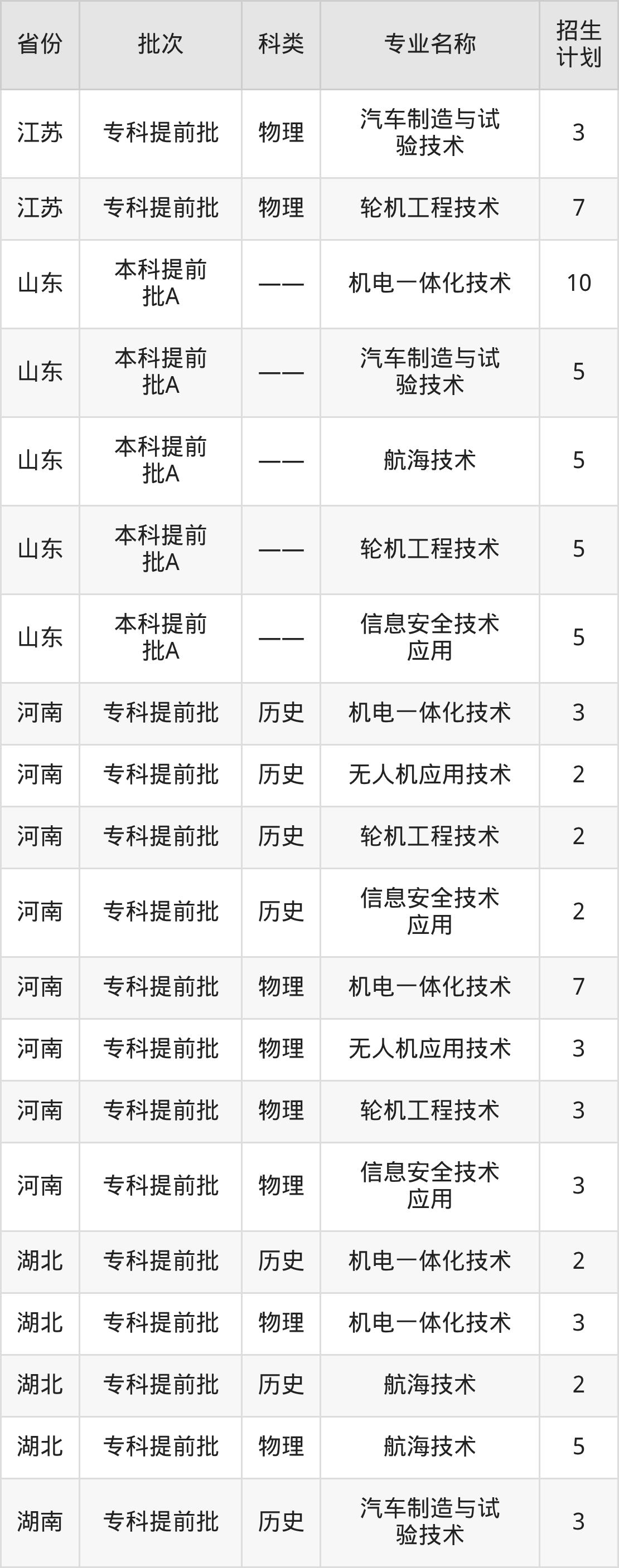 | 省份 | 批次 | 科类 | 专业名称 | 招生计划 |
|---|---|---|---|---|
| 江苏 | 专科提前批 | 物理 | 汽车制造与试验技术 | 3 |
| 江苏 | 专科提前批 | 物理 | 轮机工程技术 | 7 |
| 山东 | 本科提前批A | —— | 机电一体化技术 | 10 |
| 山东 | 本科提前批A | —— | 汽车制造与试验技术 | 5 |
| 山东 | 本科提前批A | —— | 航海技术 | 5 |
| 山东 | 本科提前批A | —— | 轮机工程技术 | 5 |
| 山东 | 本科提前批A | —— | 信息安全技术应用 | 5 |
| 河南 | 专科提前批 | 历史 | 机电一体化技术 | 3 |
| 河南 | 专科提前批 | 历史 | 无人机应用技术 | 2 |
| 河南 | 专科提前批 | 历史 | 轮机工程技术 | 2 |
| 河南 | 专科提前批 | 历史 | 信息安全技术应用 | 2 |
| 河南 | 专科提前批 | 物理 | 机电一体化技术 | 7 |
| 河南 | 专科提前批 | 物理 | 无人机应用技术 | 3 |
| 河南 | 专科提前批 | 物理 | 轮机工程技术 | 3 |
| 河南 | 专科提前批 | 物理 | 信息安全技术应用 | 3 |
| 湖北 | 专科提前批 | 历史 | 机电一体化技术 | 2 |
| 湖北 | 专科提前批 | 物理 | 机电一体化技术 | 3 |
| 湖北 | 专科提前批 | 历史 | 航海技术 | 2 |
| 湖北 | 专科提前批 | 物理 | 航海技术 | 5 |
| 湖南 | 专科提前批 | 历史 | 汽车制造与试验技术 | 3 |